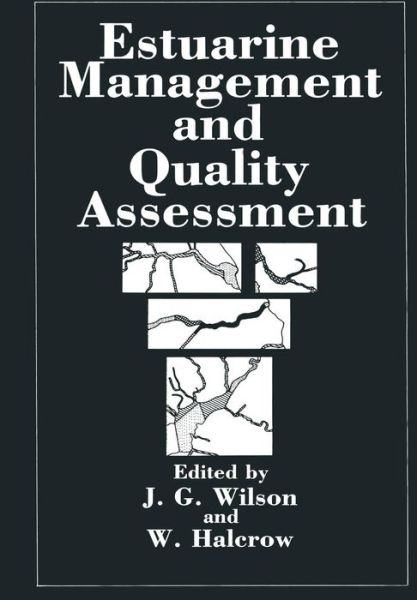 Estuarine Management and Quality Assessment

Edited by
J. G. Wilson
and
W. Halcrow